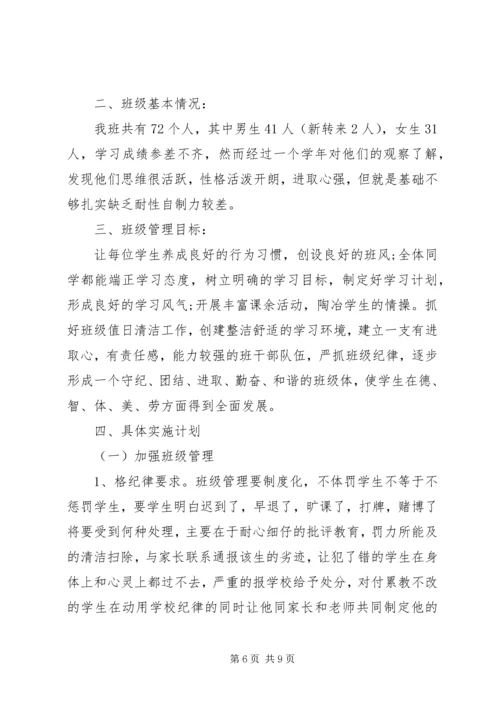 二、班级基本情况：

我班共有72个人，其中男生41人（新转来2人），女生31人，学习成绩参差不齐，然而经过一个学年对他们的观察了解，发现他们思维很活跃，性格活泼开朗，进取心强，但就是基础不够扎实缺乏耐性自制力较差。

三、班级管理目标：

让每位学生养成良好的行为习惯，创设良好的班风;全体同学都能端正学习态度，树立明确的学习目标，制定好学习计划，形成良好的学习风气;开展丰富课余活动，陶冶学生的情操。抓好班级值日清洁工作，创建整洁舒适的学习环境，建立一支有进取心，有责任感，能力较强的班干部队伍，严抓班级纪律，逐步形成一个守纪、团结、进取、勤奋、和谐的班级体，使学生在德、智、体、美、劳方面得到全面发展。

四、具体实施计划

（一）加强班级管理

1、格纪律要求。班级管理要制度化，不体罚学生不等于不惩罚学生，要学生明白迟到了，早退了，旷课了，打牌，赌博了将要受到何种处理，主要在于耐心细仔的批评教育，罚力所能及的清洁扫除，与家长联系通报该生的劣迹，让犯了错的学生在身体上和心灵上都过不去，严重的报学校给予处分，对付累教不改的学生在动用学校纪律的同时让他同家长和老师共同制定他的

第6页 共9页